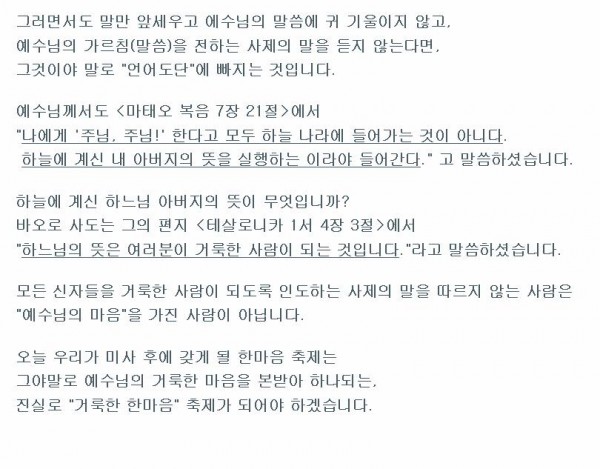 그러면서도 말만 앞세우고 예수님의 말씀에 귀 기울이지 않고,
예수님의 가르침(말씀)을 전하는 사제의 말을 듣지 않는다면,
그것이야 말로 "언어도단"에 빠지는 것입니다.

예수님께서도 <마태오 복음 7장 21절>에서
"나에게 '주님, 주님!' 한다고 모두 하늘 나라에 들어가는 것이 아니다.
하늘에 계신 내 아버지의 뜻을 실행하는 이라야 들어간다." 고 말씀하셨습니다.

하늘에 계신 하느님 아버지의 뜻이 무엇입니까?
바오로 사도는 그의 편지 <테살로니카 1서 4장 3절>에서
"하느님의 뜻은 여러분이 거룩한 사람이 되는 것입니다."라고 말씀하셨습니다.

모든 신자들을 거룩한 사람이 되도록 인도하는 사제의 말을 따르지 않는 사람은
"예수님의 마음"을 가진 사람이 아닙니다.

오늘 우리가 미사 후에 갖게 될 한마음 축제는
그야말로 예수님의 거룩한 마음을 본받아 하나되는,
진실로 "거룩한 한마음" 축제가 되어야 하겠습니다.